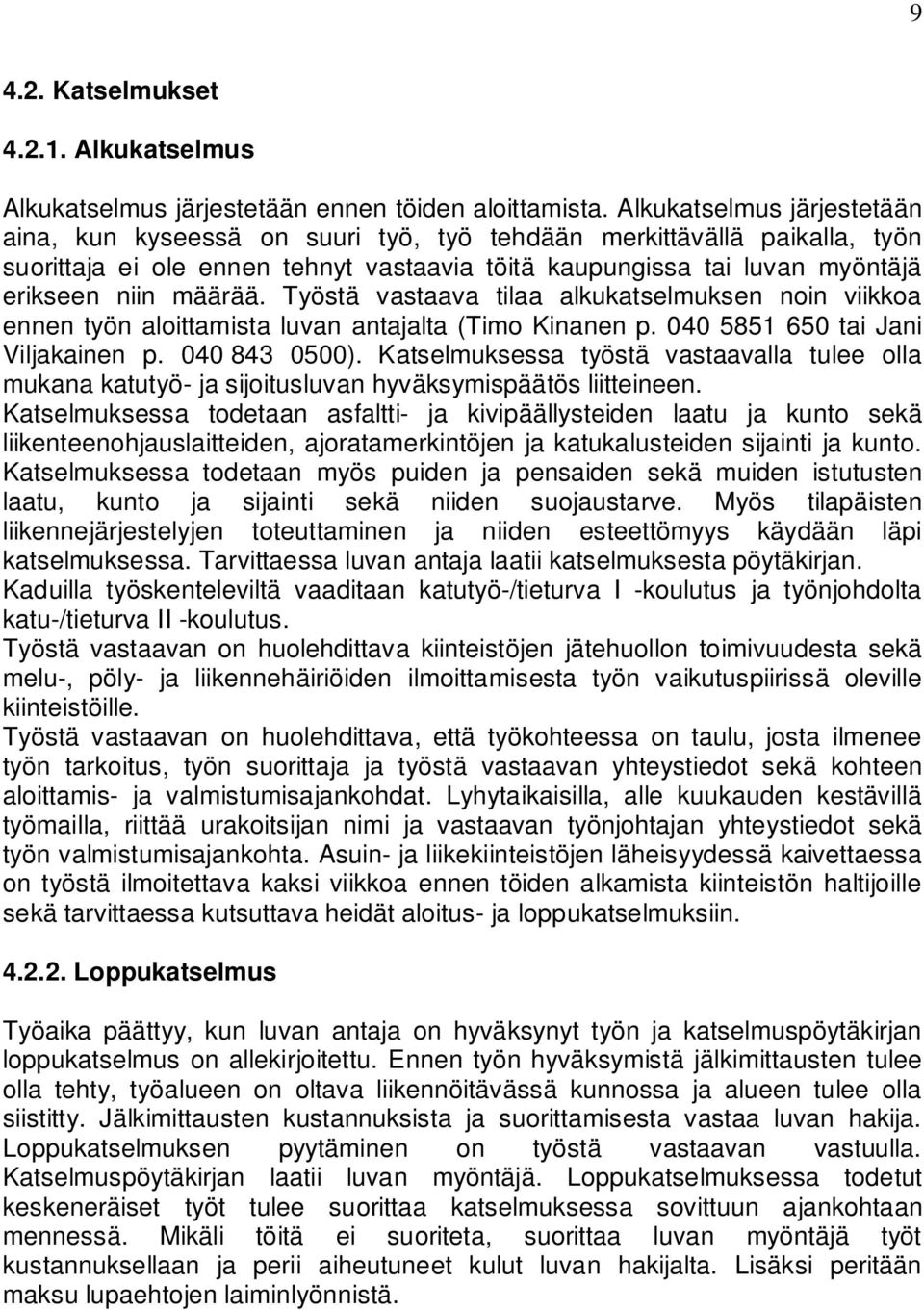 9

4.2. Katselmukset

4.2.1. Alkukatselmus

Alkukatselmus järjestetään ennen töiden aloittamista. Alkukatselmus järjestetään aina, kun kyseessä on suuri työ, työ tehdään merkittävällä paikalla, työn suorittaja ei ole ennen tehnyt vastaavia töitä kaupungissa tai luvan myöntäjä erikseen niin määrää. Työstä vastaava tilaa alkukatselmuksen noin viikkoa ennen työn aloittamista luvan antajalta (Timo Kinanen p. 040 5851 650 tai Jani Viljakainen p. 040 843 0500). Katselmuksessa työstä vastaavalla tulee olla mukana katutyö- ja sijoitusluvan hyväksymispäätös liitteineen.
Katselmuksessa todetaan asfaltti- ja kivipäällysteiden laatu ja kunto sekä liikenteenohjauslaitteiden, ajoratamerkintöjen ja katukalusteiden sijainti ja kunto. Katselmuksessa todetaan myös puiden ja pensaiden sekä muiden istutusten laatu, kunto ja sijainti sekä niiden suojaustarve. Myös tilapäisten liikennejärjestelyjen toteuttaminen ja niiden esteettömyys käydään läpi katselmuksessa. Tarvittaessa luvan antaja laatii katselmuksesta pöytäkirjan.
Kaduilla työskenteleviltä vaaditaan katutyö-/tieturva I -koulutus ja työnjohdolta katu-/tieturva II -koulutus.
Työstä vastaavan on huolehdittava kiinteistöjen jätehuollon toimivuudesta sekä melu-, pöly- ja liikennehäiriöiden ilmoittamisesta työn vaikutuspiirissä oleville kiinteistöille.
Työstä vastaavan on huolehdittava, että työkohteessa on taulu, josta ilmenee työn tarkoitus, työn suorittaja ja työstä vastaavan yhteystiedot sekä kohteen aloittamis- ja valmistumisajankohdat. Lyhytaikaisilla, alle kuukauden kestävillä työmailla, riittää urakoitsijan nimi ja vastaavan työnjohtajan yhteystiedot sekä työn valmistumisajankohta. Asuin- ja liikekiinteistöjen läheisyydessä kaivettaessa on työstä ilmoitettava kaksi viikkoa ennen töiden alkamista kiinteistön haltijoille sekä tarvittaessa kutsuttava heidät aloitus- ja loppukatselmuksiin.

4.2.2. Loppukatselmus

Työaika päättyy, kun luvan antaja on hyväksynyt työn ja katselmuspöytäkirjan loppukatselmus on allekirjoitettu. Ennen työn hyväksymistä jälkimittausten tulee olla tehty, työalueen on oltava liikennöitävässä kunnossa ja alueen tulee olla siistitty. Jälkimittausten kustannuksista ja suorittamisesta vastaa luvan hakija. Loppukatselmuksen pyytäminen on työstä vastaavan vastuulla. Katselmuspöytäkirjan laatii luvan myöntäjä. Loppukatselmuksessa todetut keskeneräiset työt tulee suorittaa katselmuksessa sovittuun ajankohtaan mennessä. Mikäli töitä ei suoriteta, suorittaa luvan myöntäjä työt kustannuksellaan ja perii aiheutuneet kulut luvan hakijalta. Lisäksi peritään maksu lupaehtojen laiminlyönnistä.